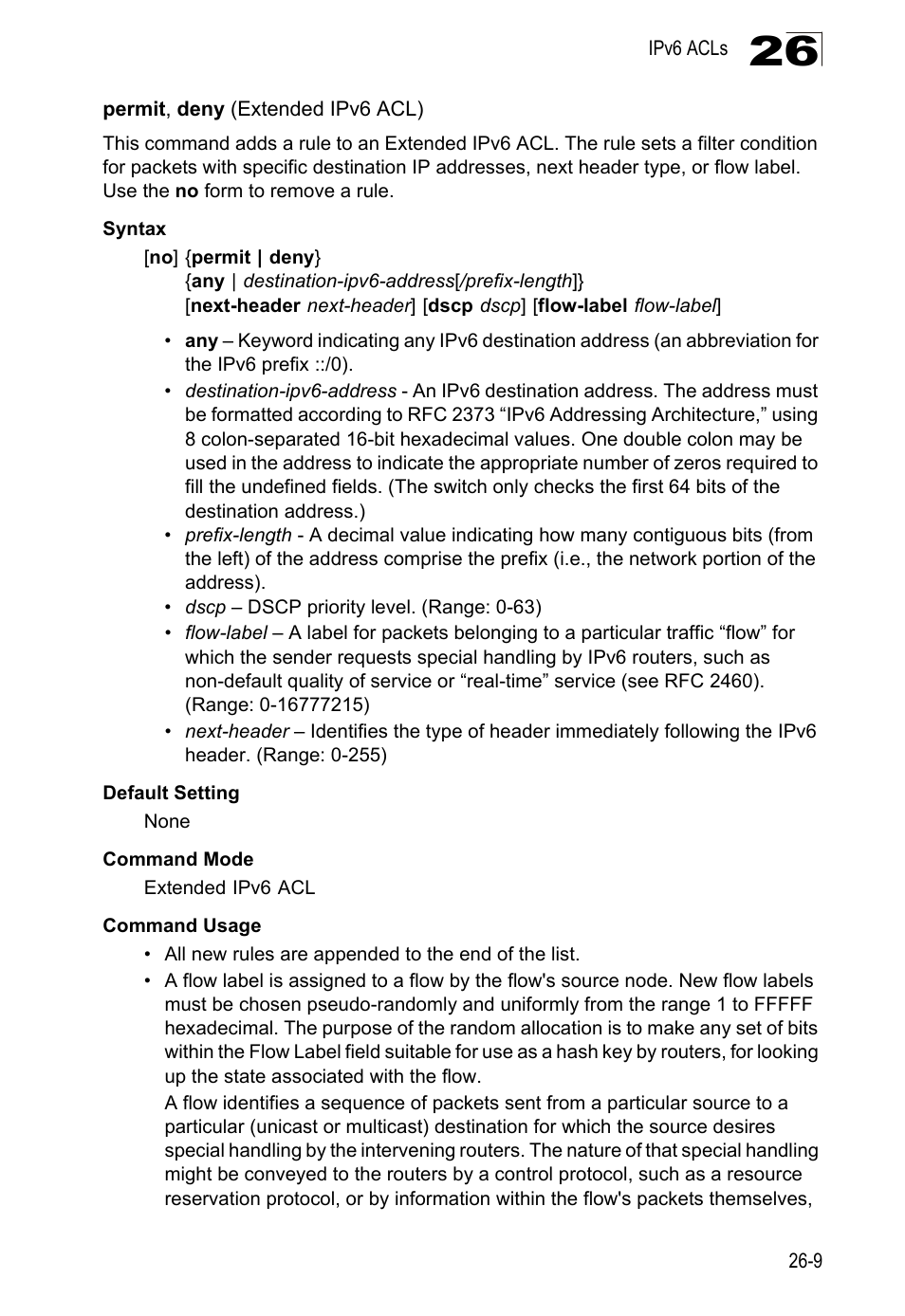 IPv6 ACLs 26

permit, deny (Extended IPv6 ACL)

This command adds a rule to an Extended IPv6 ACL. The rule sets a filter condition for packets with specific destination IP addresses, next header type, or flow label. Use the no form to remove a rule.

Syntax

[no] {permit | deny}
{any | destination-ipv6-address[/prefix-length]}
[next-header next-header] [dscp dscp] [flow-label flow-label]

• any – Keyword indicating any IPv6 destination address (an abbreviation for the IPv6 prefix ::/0).
• destination-ipv6-address - An IPv6 destination address. The address must be formatted according to RFC 2373 “IPv6 Addressing Architecture,” using 8 colon-separated 16-bit hexadecimal values. One double colon may be used in the address to indicate the appropriate number of zeros required to fill the undefined fields. (The switch only checks the first 64 bits of the destination address.)
• prefix-length - A decimal value indicating how many contiguous bits (from the left) of the address comprise the prefix (i.e., the network portion of the address).
• dscp – DSCP priority level. (Range: 0-63)
• flow-label – A label for packets belonging to a particular traffic “flow” for which the sender requests special handling by IPv6 routers, such as non-default quality of service or “real-time” service (see RFC 2460). (Range: 0-16777215)
• next-header – Identifies the type of header immediately following the IPv6 header. (Range: 0-255)

Default Setting

None

Command Mode

Extended IPv6 ACL

Command Usage

• All new rules are appended to the end of the list.
• A flow label is assigned to a flow by the flow's source node. New flow labels must be chosen pseudo-randomly and uniformly from the range 1 to FFFFF hexadecimal. The purpose of the random allocation is to make any set of bits within the Flow Label field suitable for use as a hash key by routers, for looking up the state associated with the flow.

A flow identifies a sequence of packets sent from a particular source to a particular (unicast or multicast) destination for which the source desires special handling by the intervening routers. The nature of that special handling might be conveyed to the routers by a control protocol, such as a resource reservation protocol, or by information within the flow's packets themselves,

26-9